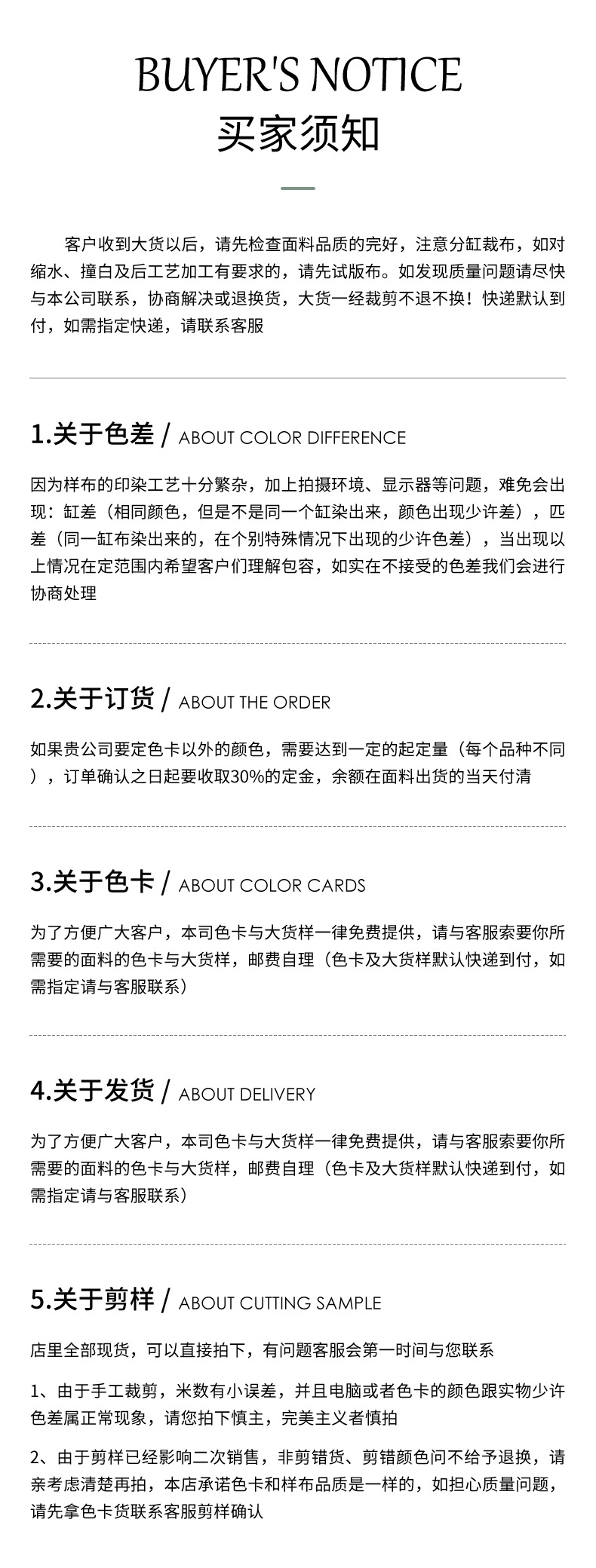 BUYER'S NOTICE
买家须知

客户收到大货以后，请先检查面料品质的完好，注意分缸裁布，如对缩水、撞白及后工艺加工有要求的，请先试版布。如发现质量问题请尽快与本公司联系，协商解决或退换货，大货一经裁剪不退不换！快递默认到付，如需指定快递，请联系客服

1.关于色差 / ABOUT COLOR DIFFERENCE

因为样布的印染工艺十分繁杂，加上拍摄环境、显示器等问题，难免会出现：缸差（相同颜色，但是不是同一个缸染出来，颜色出现少许差），匹差（同一缸布染出来的，在个别特殊情况下出现的少许色差），当出现以上情况在定范围内希望客户们理解包容，如实在不接受的色差我们会进行协商处理

2.关于订货 / ABOUT THE ORDER

如果贵公司要定色卡以外的颜色，需要达到一定的起定量（每个品种不同），订单确认之日起要收取30%的定金，余额在面料出货的当天付清

3.关于色卡 / ABOUT COLOR CARDS

为了方便广大客户，本司色卡与大货样一律免费提供，请与客服索要你所需要的面料的色卡与大货样，邮费自理（色卡及大货样默认快递到付，如需指定请与客服联系）

4.关于发货 / ABOUT DELIVERY

为了方便广大客户，本司色卡与大货样一律免费提供，请与客服索要你所需要的面料的色卡与大货样，邮费自理（色卡及大货样默认快递到付，如需指定请与客服联系）

5.关于剪样 / ABOUT CUTTING SAMPLE

店里全部现货，可以直接拍下，有问题客服会第一时间与您联系

1、由于手工裁剪，米数有小误差，并且电脑或者色卡的颜色跟实物少许色差属正常现象，请您拍下慎主，完美主义者慎拍

2、由于剪样已经影响二次销售，非剪错货、剪错颜色问不给予退换，请亲考虑清楚再拍，本店承诺色卡和样布品质是一样的，如担心质量问题，请先拿色卡货联系客服剪样确认